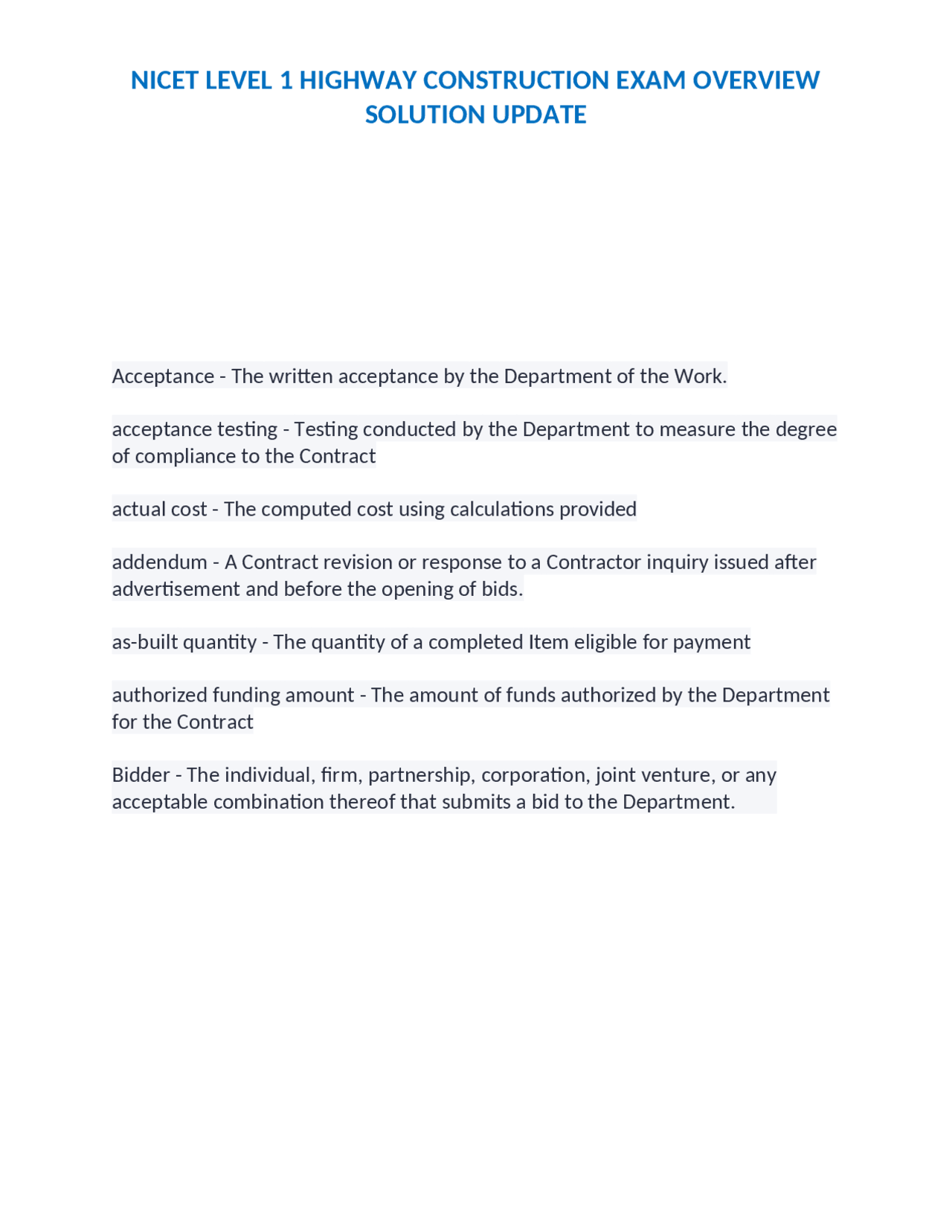 NICET LEVEL 1 HIGHWAY CONSTRUCTION EXAM OVERVIEW SOLUTION UPDATE

Acceptance - The written acceptance by the Department of the Work.

acceptance testing - Testing conducted by the Department to measure the degree of compliance to the Contract

actual cost - The computed cost using calculations provided

addendum - A Contract revision or response to a Contractor inquiry issued after advertisement and before the opening of bids.

as-built quantity - The quantity of a completed Item eligible for payment

authorized funding amount - The amount of funds authorized by the Department for the Contract

Bidder - The individual, firm, partnership, corporation, joint venture, or any acceptable combination thereof that submits a bid to the Department.